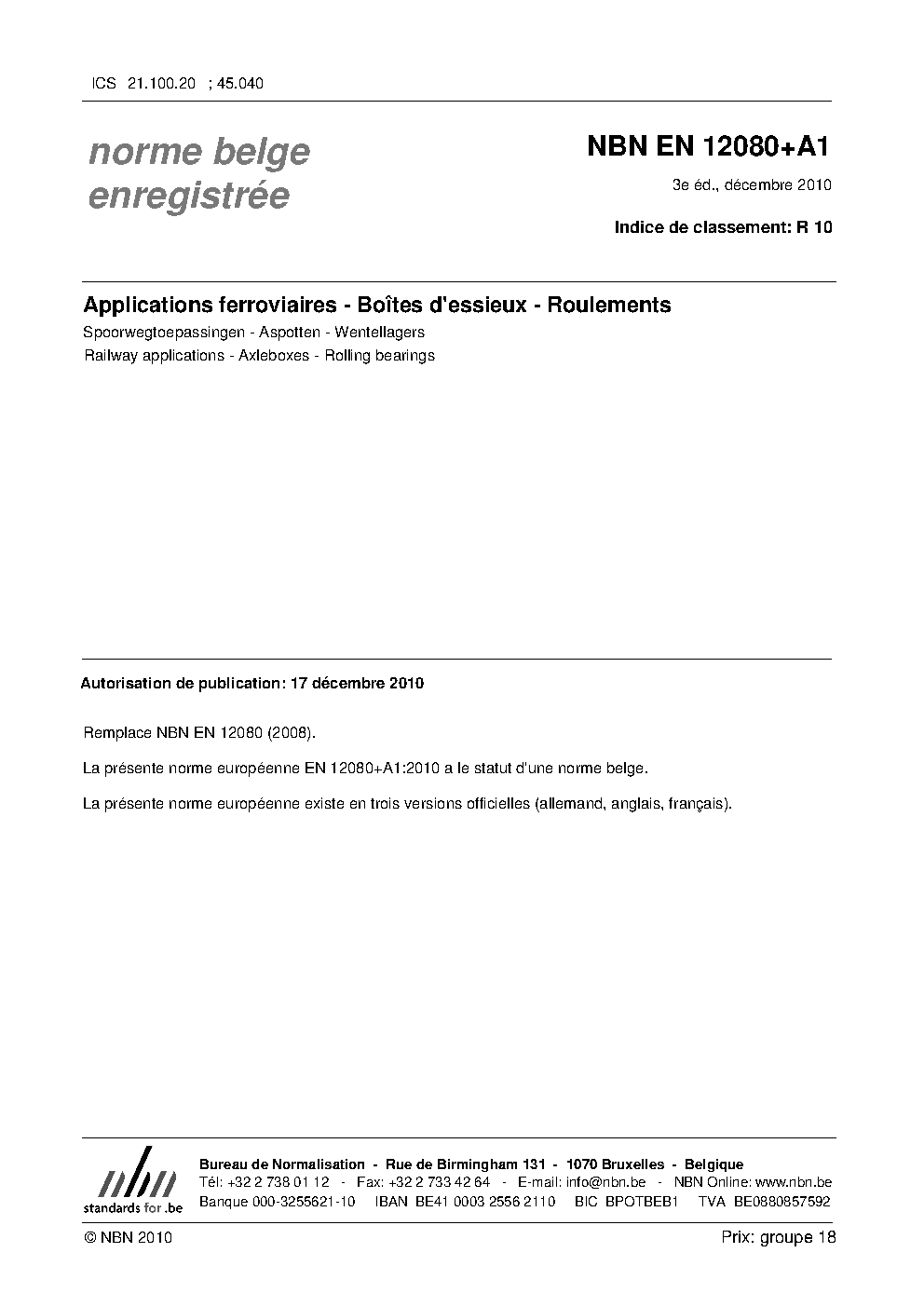 ICS 21.100.20 ; 45.040

norme belge enregistrée

NBN EN 12080+A1

3e éd., décembre 2010

Indice de classement: R 10

Applications ferroviaires - Boîtes d'essieux - Roulements

Spoorwegtoepassingen - Aspotten - Wentellagers

Railway applications - Axleboxes - Rolling bearings

Autorisation de publication: 17 décembre 2010

Remplace NBN EN 12080 (2008).

La présente norme européenne EN 12080+A1:2010 a le statut d'une norme belge.

La présente norme européenne existe en trois versions officielles (allemand, anglais, français).

nbn
standards for .be

Bureau de Normalisation - Rue de Birmingham 131 - 1070 Bruxelles - Belgique
Tél: +32 2 738 01 12 - Fax: +32 2 733 42 64 - E-mail: info@nbn.be - NBN Online: www.nbn.be
Banque 000-3255621-10 IBAN BE41 0003 2556 2110 BIC BPOTBEB1 TVA BE0880857592

© NBN 2010

Prix: groupe 18